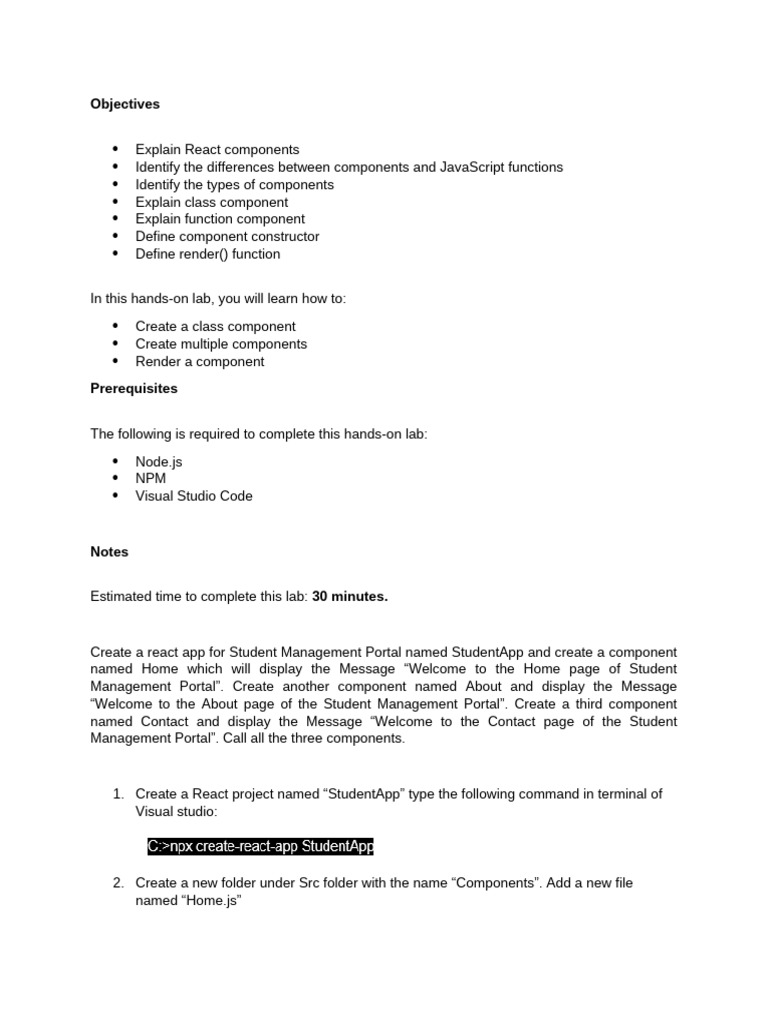 Objectives

• Explain React components
• Identify the differences between components and JavaScript functions
• Identify the types of components
• Explain class component
• Explain function component
• Define component constructor
• Define render() function

In this hands-on lab, you will learn how to:

• Create a class component
• Create multiple components
• Render a component

Prerequisites

The following is required to complete this hands-on lab:

• Node.js
• NPM
• Visual Studio Code

Notes

Estimated time to complete this lab: 30 minutes.

Create a react app for Student Management Portal named StudentApp and create a component named Home which will display the Message "Welcome to the Home page of Student Management Portal". Create another component named About and display the Message "Welcome to the About page of the Student Management Portal". Create a third component named Contact and display the Message "Welcome to the Contact page of the Student Management Portal". Call all the three components.

1. Create a React project named "StudentApp" type the following command in terminal of Visual studio:

C:>npx create-react-app StudentApp

2. Create a new folder under Src folder with the name "Components". Add a new file named "Home.js"